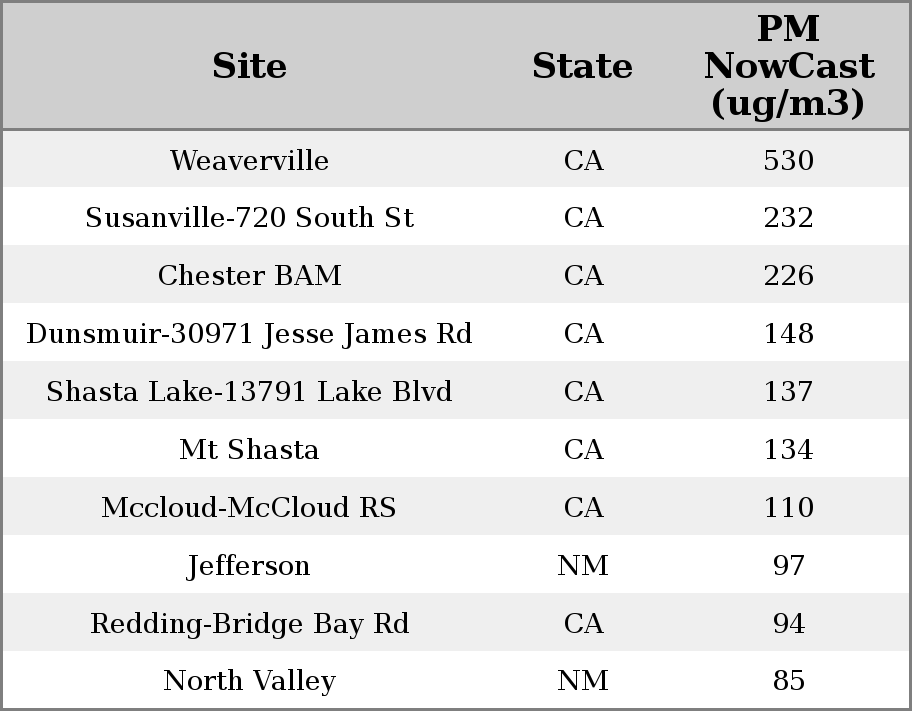 | Site | State | PM NowCast (ug/m3) |
|---|---|---|
| Weaverville | CA | 530 |
| Susanville-720 South St | CA | 232 |
| Chester BAM | CA | 226 |
| Dunsmuir-30971 Jesse James Rd | CA | 148 |
| Shasta Lake-13791 Lake Blvd | CA | 137 |
| Mt Shasta | CA | 134 |
| Mccloud-McCloud RS | CA | 110 |
| Jefferson | NM | 97 |
| Redding-Bridge Bay Rd | CA | 94 |
| North Valley | NM | 85 |